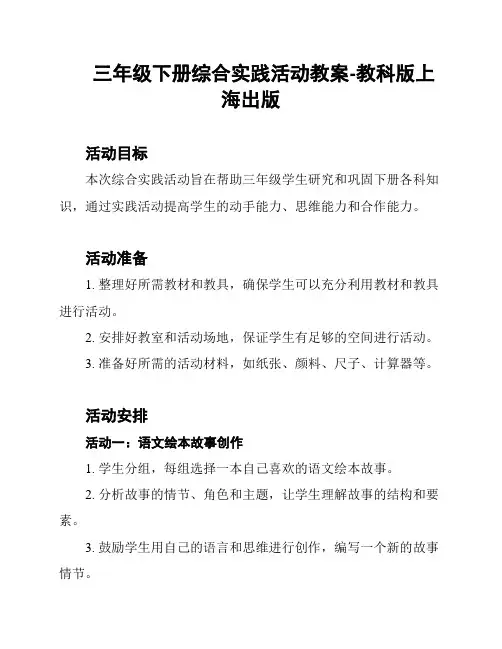 三年级下册综合实践活动教案-教科版上海出版

活动目标

本次综合实践活动旨在帮助三年级学生研究和巩固下册各科知识，通过实践活动提高学生的动手能力、思维能力和合作能力。

活动准备

1. 整理好所需教材和教具，确保学生可以充分利用教材和教具进行活动。

2. 安排好教室和活动场地，保证学生有足够的空间进行活动。

3. 准备好所需的活动材料，如纸张、颜料、尺子、计算器等。

活动安排

活动一：语文绘本故事创作

1. 学生分组，每组选择一本自己喜欢的语文绘本故事。

2. 分析故事的情节、角色和主题，让学生理解故事的结构和要素。

3. 鼓励学生用自己的语言和思维进行创作，编写一个新的故事情节。